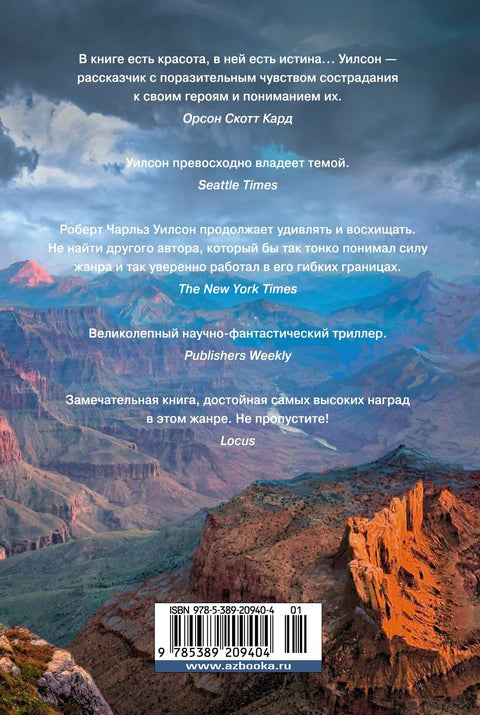 В книге есть красота, в ней есть истина... Уилсон — рассказчик с поразительным чувством сострадания к своим героям и пониманием их.
Орсон Скотт Кард

Уилсон превосходно владеет темой.
Seattle Times

Роберт Чарльз Уилсон продолжает удивлять и восхищать. Не найти другого автора, который бы так тонко понимал силу жанра и так уверенно работал в его гибких границах.
The New York Times

Великолепный научно-фантастический триллер.
Publishers Weekly

Замечательная книга, достойная самых высоких наград в этом жанре. Не пропустите!
Locus

ISBN 978-5-389-20940-4 01
9 785389 209404
www.azbooka.ru